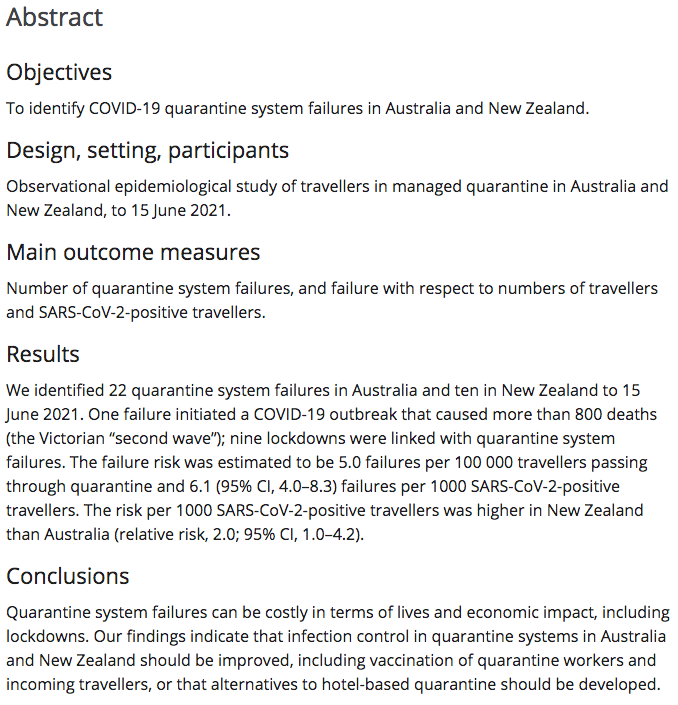 Abstract

Objectives

To identify COVID-19 quarantine system failures in Australia and New Zealand.

Design, setting, participants

Observational epidemiological study of travellers in managed quarantine in Australia and New Zealand, to 15 June 2021.

Main outcome measures

Number of quarantine system failures, and failure with respect to numbers of travellers and SARS-CoV-2-positive travellers.

Results

We identified 22 quarantine system failures in Australia and ten in New Zealand to 15 June 2021. One failure initiated a COVID-19 outbreak that caused more than 800 deaths (the Victorian “second wave”); nine lockdowns were linked with quarantine system failures. The failure risk was estimated to be 5.0 failures per 100 000 travellers passing through quarantine and 6.1 (95% CI, 4.0–8.3) failures per 1000 SARS-CoV-2-positive travellers. The risk per 1000 SARS-CoV-2-positive travellers was higher in New Zealand than Australia (relative risk, 2.0; 95% CI, 1.0–4.2).

Conclusions

Quarantine system failures can be costly in terms of lives and economic impact, including lockdowns. Our findings indicate that infection control in quarantine systems in Australia and New Zealand should be improved, including vaccination of quarantine workers and incoming travellers, or that alternatives to hotel-based quarantine should be developed.